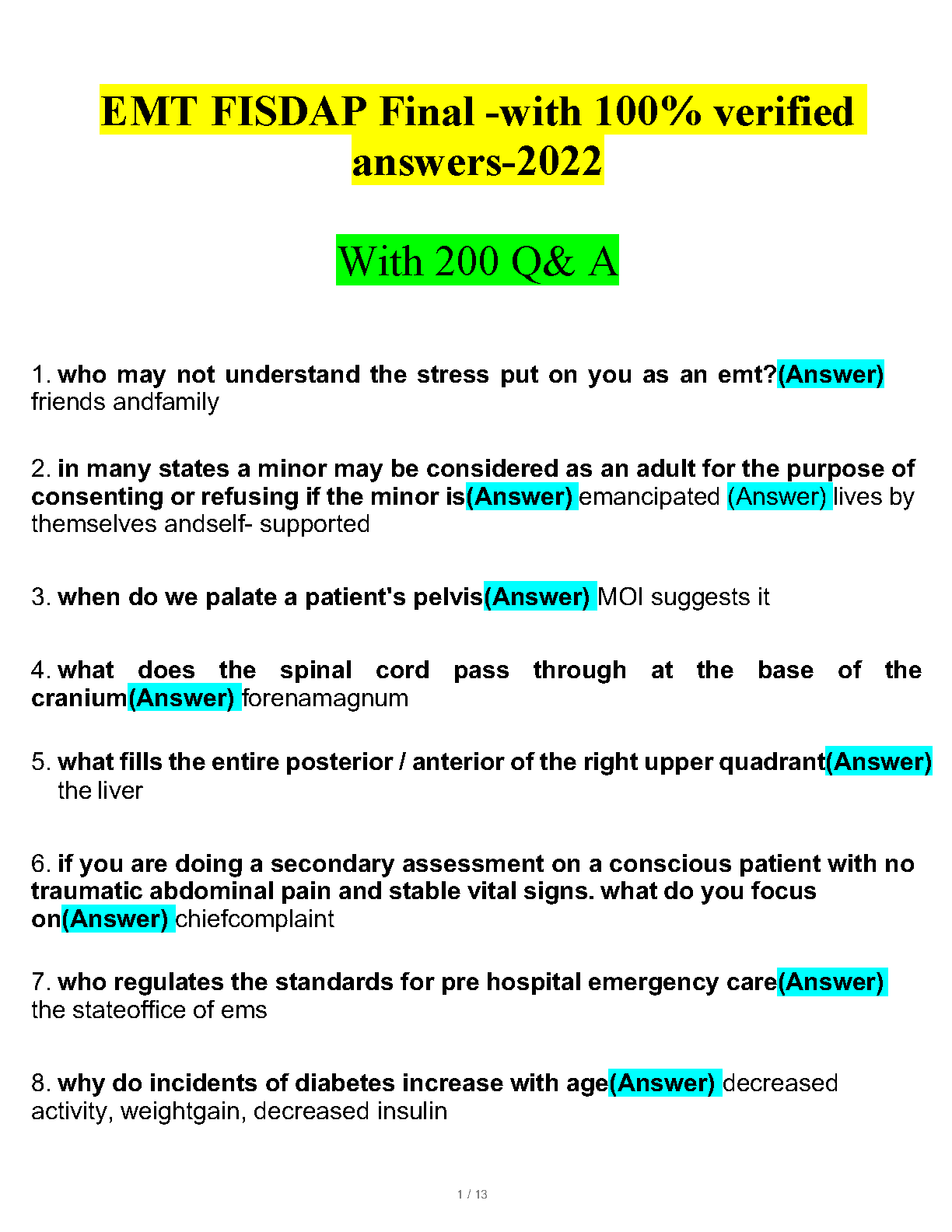 EMT FISDAP Final -with 100% verified answers-2022

With 200 Q& A

1. who may not understand the stress put on you as an emt?(Answer) friends andfamily

2. in many states a minor may be considered as an adult for the purpose of consenting or refusing if the minor is(Answer) emancipated (Answer) lives by themselves andself- supported

3. when do we palate a patient's pelvis(Answer) MOI suggests it

4. what does the spinal cord pass through at the base of the cranium(Answer) forenamagnum

5. what fills the entire posterior / anterior of the right upper quadrant(Answer) the liver

6. if you are doing a secondary assessment on a conscious patient with no traumatic abdominal pain and stable vital signs. what do you focus on(Answer) chiefcomplaint

7. who regulates the standards for pre hospital emergency care(Answer) the stateoffice of ems

8. why do incidents of diabetes increase with age(Answer) decreased activity, weightgain, decreased insulin

1 / 13